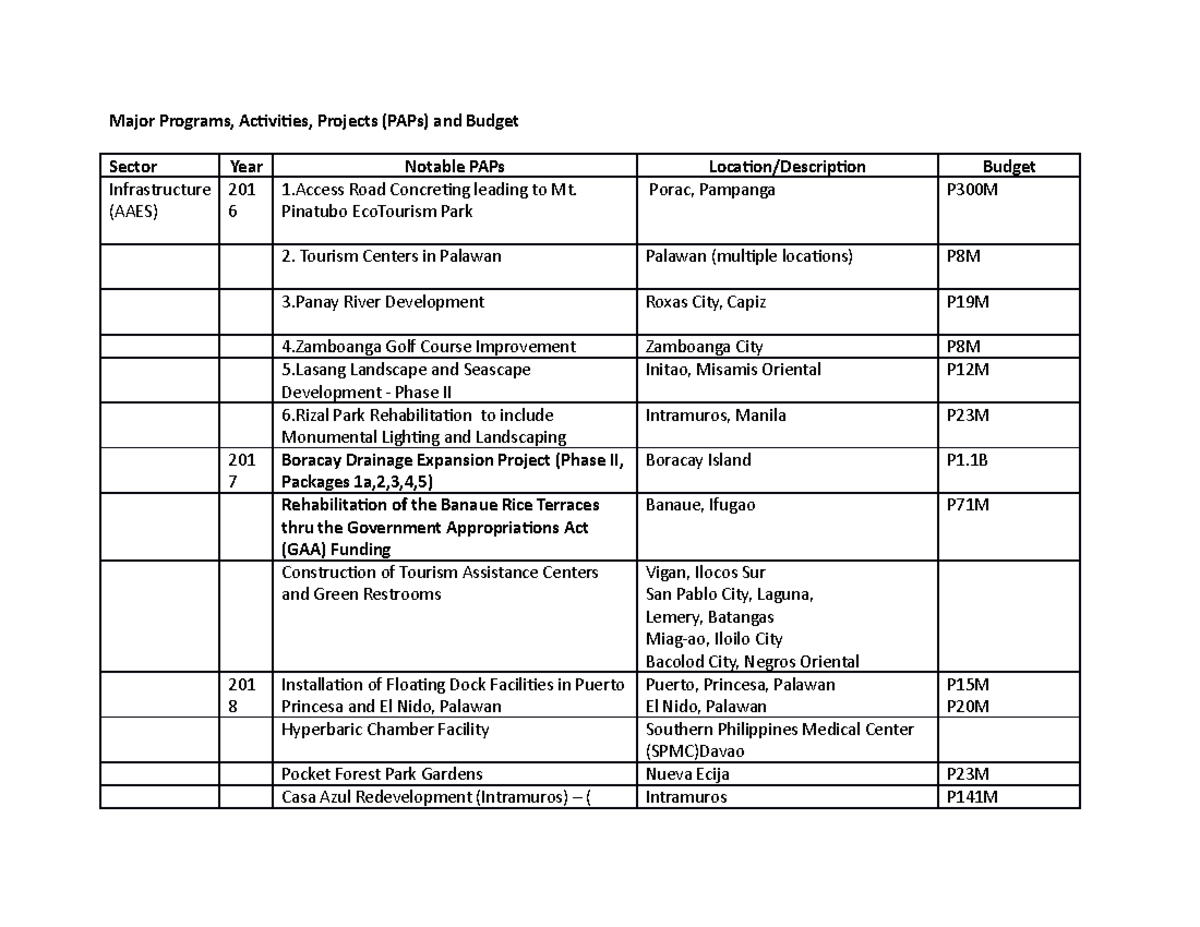 Major Programs, Activities, Projects (PAPs) and Budget

| Sector | Year | Notable PAPs | Location/Description | Budget |
|---|---|---|---|---|
| Infrastructure (AAES) | 2016 | 1.Access Road Concreting leading to Mt. Pinatubo EcoTourism Park | Porac, Pampanga | P300M |
| | | 2. Tourism Centers in Palawan | Palawan (multiple locations) | P8M |
| | | 3.Panay River Development | Roxas City, Capiz | P19M |
| | | 4.Zamboanga Golf Course Improvement | Zamboanga City | P8M |
| | | 5.Lasang Landscape and Seascape Development - Phase II | Initao, Misamis Oriental | P12M |
| | | 6.Rizal Park Rehabilitation to include Monumental Lighting and Landscaping | Intramuros, Manila | P23M |
| | 2017 | Boracay Drainage Expansion Project (Phase II, Packages 1a,2,3,4,5) | Boracay Island | P1.1B |
| | | Rehabilitation of the Banaue Rice Terraces thru the Government Appropriations Act (GAA) Funding | Banaue, Ifugao | P71M |
| | | Construction of Tourism Assistance Centers and Green Restrooms | Vigan, Ilocos Sur San Pablo City, Laguna, Lemery, Batangas Miag-ao, Iloilo City Bacolod City, Negros Oriental | |
| | 2018 | Installation of Floating Dock Facilities in Puerto Princesa and El Nido, Palawan | Puerto, Princesa, Palawan El Nido, Palawan | P15M P20M |
| | | Hyperbaric Chamber Facility | Southern Philippines Medical Center (SPMC)Davao | |
| | | Pocket Forest Park Gardens | Nueva Ecija | P23M |
| | | Casa Azul Redevelopment (Intramuros) – ( | Intramuros | P141M |